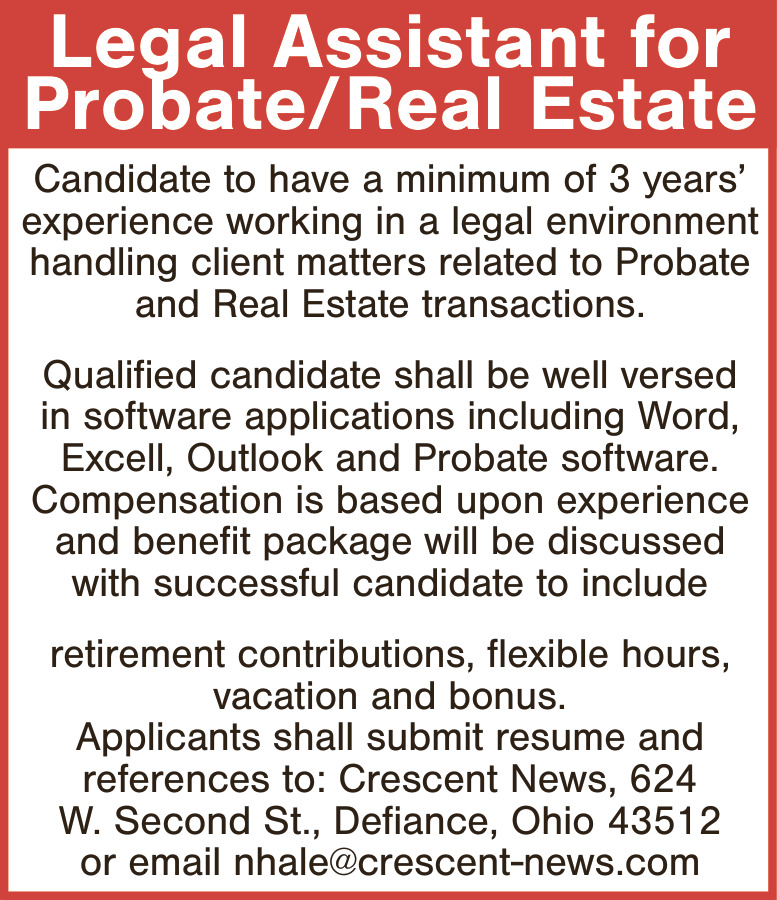 Legal Assistant for Probate/Real Estate

Candidate to have a minimum of 3 years' experience working in a legal environment handling client matters related to Probate and Real Estate transactions.

Qualified candidate shall be well versed in software applications including Word, Excell, Outlook and Probate software. Compensation is based upon experience and benefit package will be discussed with successful candidate to include

retirement contributions, flexible hours, vacation and bonus. Applicants shall submit resume and references to: Crescent News, 624 W. Second St., Defiance, Ohio 43512 or email nhale@crescent-news.com